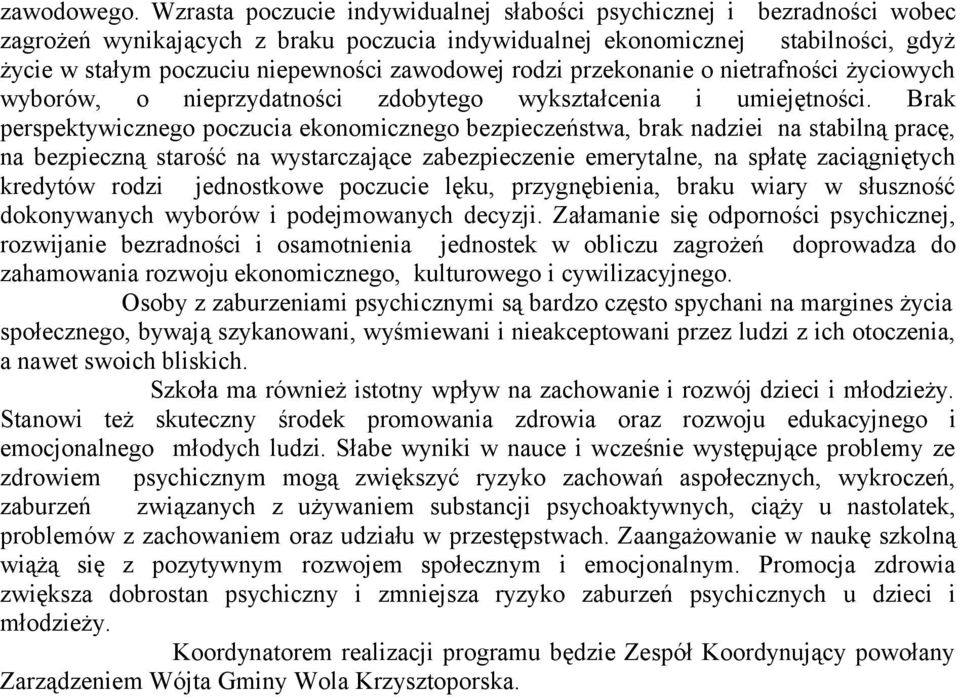 zawodowego. Wzrasta poczucie indywidualnej słabości psychicznej i bezradności wobec zagrożeń wynikających z braku poczucia indywidualnej ekonomicznej stabilności, gdyż życie w stałym poczuciu niepewności zawodowej rodzi przekonanie o nietrafności życiowych wyborów, o nieprzydatności zdobytego wykształcenia i umiejętności. Brak perspektywicznego poczucia ekonomicznego bezpieczeństwa, brak nadziei na stabilną pracę, na bezpieczną starość na wystarczające zabezpieczenie emerytalne, na spłatę zaciągniętych kredytów rodzi jednostkowe poczucie lęku, przygnębienia, braku wiary w słuszność dokonywanych wyborów i podejmowanych decyzji. Załamanie się odporności psychicznej, rozwijanie bezradności i osamotnienia jednostek w obliczu zagrożeń doprowadza do zahamowania rozwoju ekonomicznego, kulturowego i cywilizacyjnego.

Osoby z zaburzeniami psychicznymi są bardzo często spychani na margines życia społecznego, bywają szykanowani, wyśmiewani i nieakceptowani przez ludzi z ich otoczenia, a nawet swoich bliskich.

Szkoła ma również istotny wpływ na zachowanie i rozwój dzieci i młodzieży. Stanowi też skuteczny środek promowania zdrowia oraz rozwoju edukacyjnego i emocjonalnego młodych ludzi. Słabe wyniki w nauce i wcześnie występujące problemy ze zdrowiem psychicznym mogą zwiększyć ryzyko zachowań aspołecznych, wykroczeń, zaburzeń związanych z używaniem substancji psychoaktywnych, ciąży u nastolatek, problemów z zachowaniem oraz udziału w przestępstwach. Zaangażowanie w naukę szkolną wiążą się z pozytywnym rozwojem społecznym i emocjonalnym. Promocja zdrowia zwiększa dobrostan psychiczny i zmniejsza ryzyko zaburzeń psychicznych u dzieci i młodzieży.

Koordynatorem realizacji programu będzie Zespół Koordynujący powołany Zarządzeniem Wójta Gminy Wola Krzysztoporska.